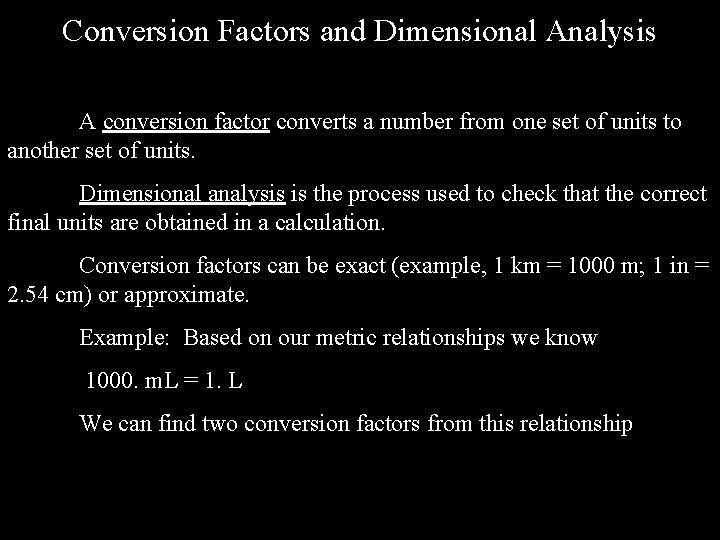 Conversion Factors and Dimensional Analysis

A conversion factor converts a number from one set of units to another set of units.

Dimensional analysis is the process used to check that the correct final units are obtained in a calculation.

Conversion factors can be exact (example, 1 km = 1000 m; 1 in = 2.54 cm) or approximate.

Example: Based on our metric relationships we know

1000. mL = 1. L

We can find two conversion factors from this relationship